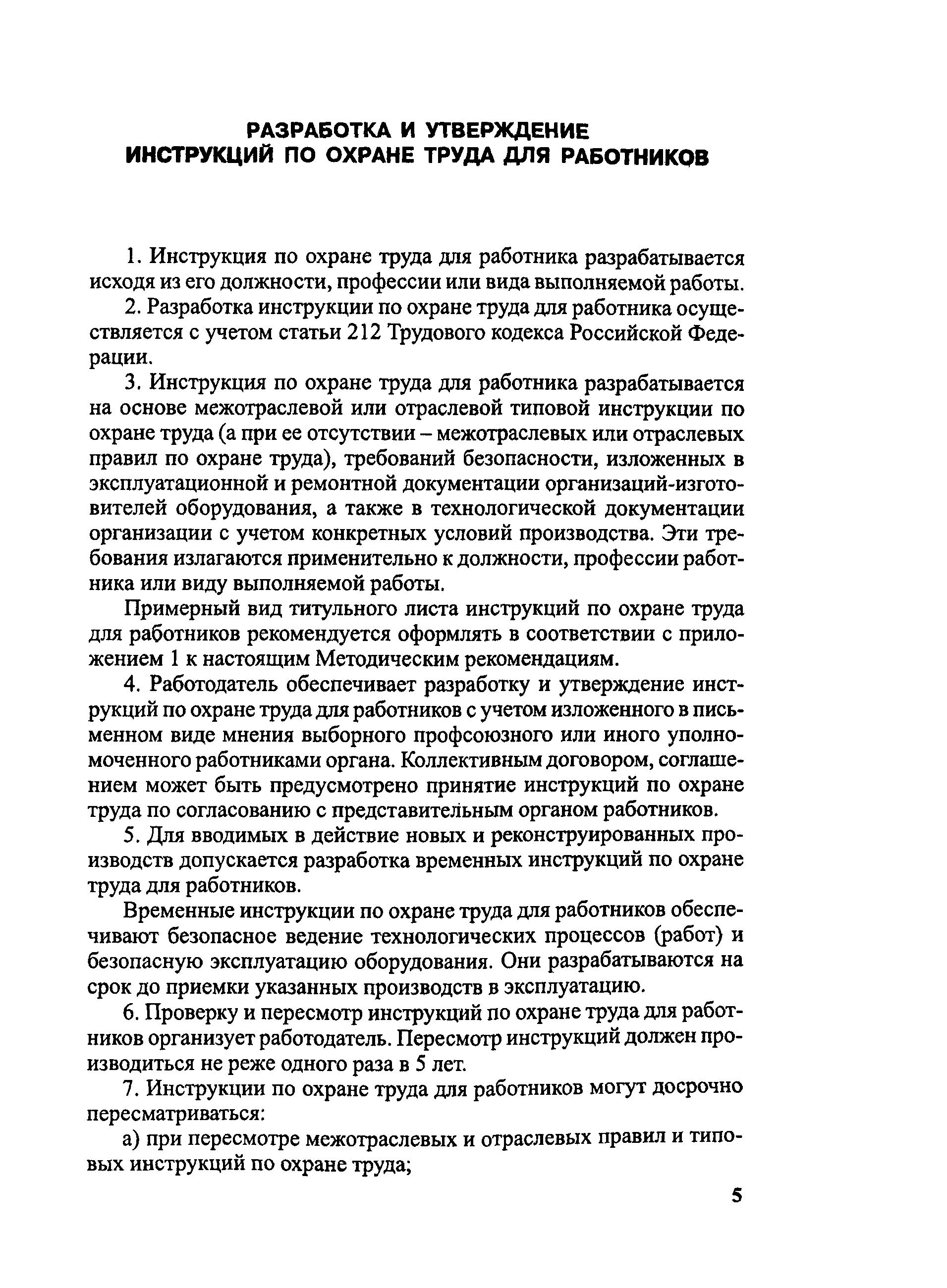 РАЗРАБОТКА И УТВЕРЖДЕНИЕ ИНСТРУКЦИЙ ПО ОХРАНЕ ТРУДА ДЛЯ РАБОТНИКОВ

1. Инструкция по охране труда для работника разрабатывается исходя из его должности, профессии или вида выполняемой работы.

2. Разработка инструкции по охране труда для работника осуществляется с учетом статьи 212 Трудового кодекса Российской Федерации.

3. Инструкция по охране труда для работника разрабатывается на основе межотраслевой или отраслевой типовой инструкции по охране труда (а при ее отсутствии – межотраслевых или отраслевых правил по охране труда), требований безопасности, изложенных в эксплуатационной и ремонтной документации организаций-изготовителей оборудования, а также в технологической документации организации с учетом конкретных условий производства. Эти требования излагаются применительно к должности, профессии работника или виду выполняемой работы.

Примерный вид титульного листа инструкций по охране труда для работников рекомендуется оформлять в соответствии с приложением 1 к настоящим Методическим рекомендациям.

4. Работодатель обеспечивает разработку и утверждение инструкций по охране труда для работников с учетом изложенного в письменном виде мнения выборного профсоюзного или иного уполномоченного работниками органа. Коллективным договором, соглашением может быть предусмотрено принятие инструкций по охране труда по согласованию с представительным органом работников.

5. Для вводимых в действие новых и реконструированных производств допускается разработка временных инструкций по охране труда для работников.

Временные инструкции по охране труда для работников обеспечивают безопасное ведение технологических процессов (работ) и безопасную эксплуатацию оборудования. Они разрабатываются на срок до приемки указанных производств в эксплуатацию.

6. Проверку и пересмотр инструкций по охране труда для работников организует работодатель. Пересмотр инструкций должен производиться не реже одного раза в 5 лет.

7. Инструкции по охране труда для работников могут досрочно пересматриваться:

а) при пересмотре межотраслевых и отраслевых правил и типовых инструкций по охране труда;

5